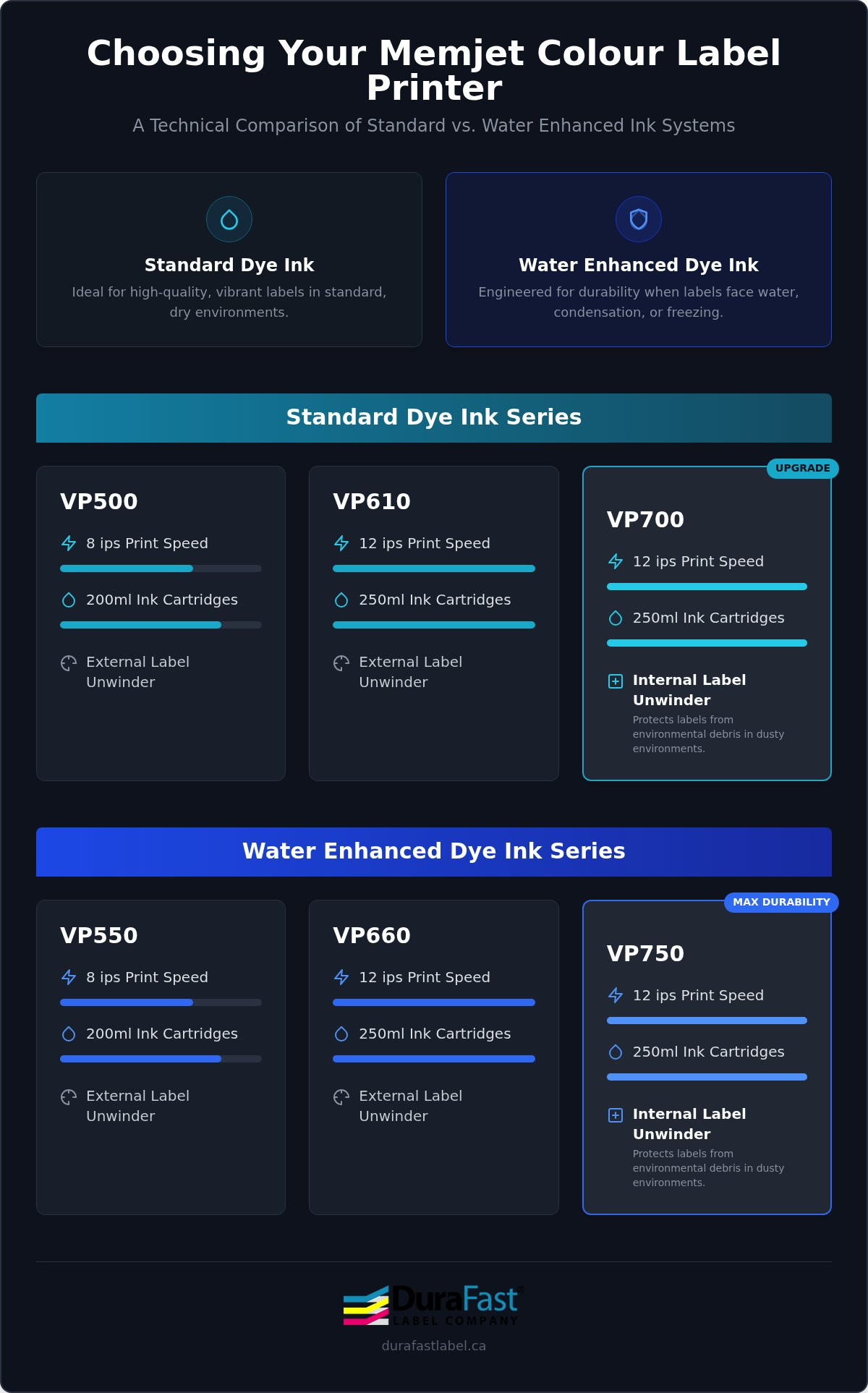 Choosing Your Memjet Colour Label Printer

A Technical Comparison of Standard vs. Water Enhanced Ink Systems

Standard Dye Ink

Ideal for high-quality, vibrant labels in standard, dry environments.

Water Enhanced Dye Ink

Engineered for durability when labels face water, condensation, or freezing.

Standard Dye Ink Series

VP500

8 ips Print Speed

200ml Ink Cartridges

External Label Unwinder

VP610

12 ips Print Speed

250ml Ink Cartridges

External Label Unwinder

UPGRADE

VP700

12 ips Print Speed

250ml Ink Cartridges

Internal Label Unwinder

Protects labels from environmental debris in dusty environments.

Water Enhanced Dye Ink Series

VP550

8 ips Print Speed

200ml Ink Cartridges

External Label Unwinder

VP660

12 ips Print Speed

250ml Ink Cartridges

External Label Unwinder

MAX DURABILITY

VP750

12 ips Print Speed

250ml Ink Cartridges

Internal Label Unwinder

Protects labels from environmental debris in dusty environments.

DuraFast LABEL COMPANY

durafastlabel.ca